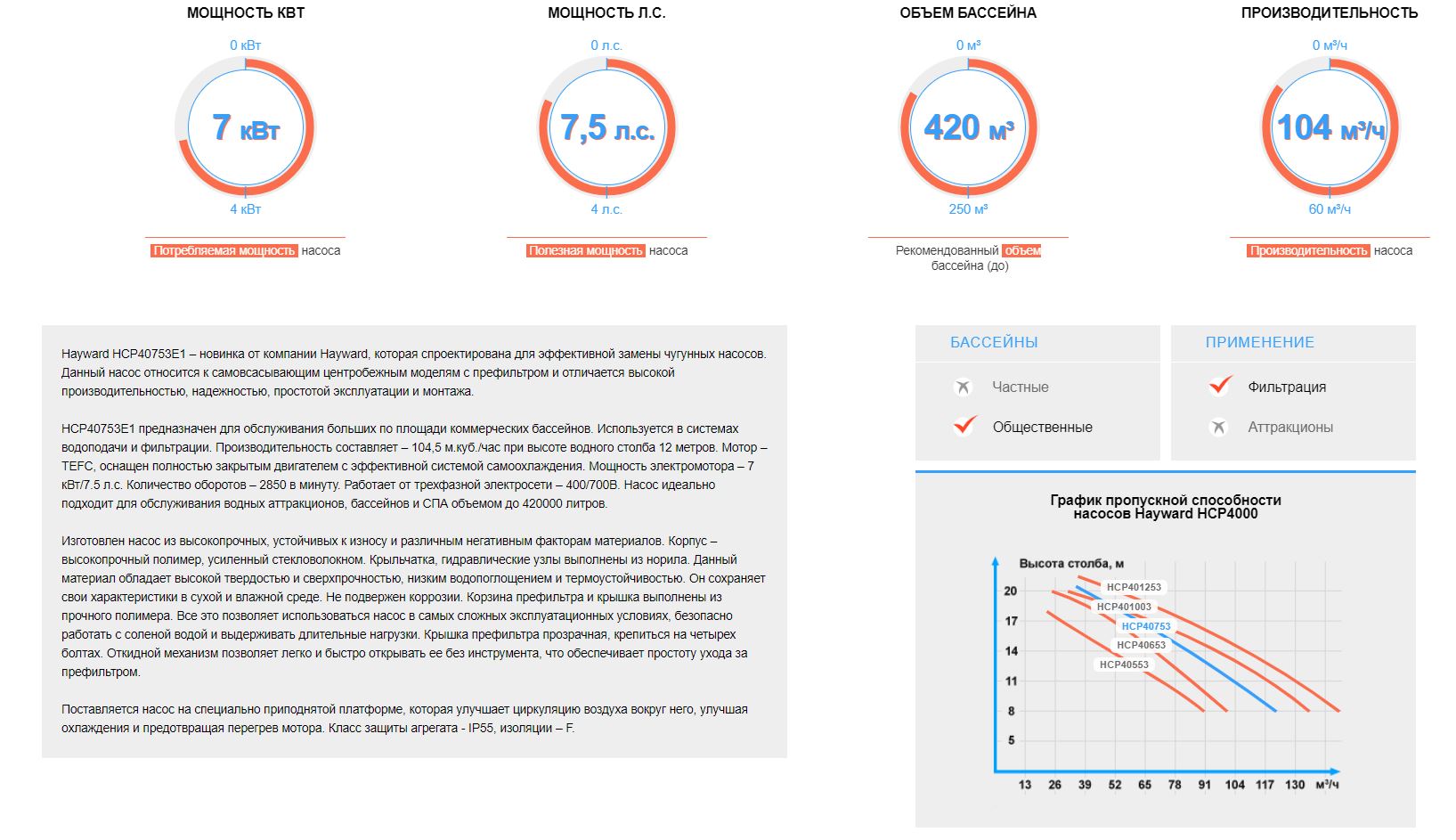 МОЩНОСТЬ КВТ

0 кВт

7 кВт

4 кВт

Потребляемая мощность насоса

МОЩНОСТЬ Л.С.

0 л.с.

7,5 л.с.

4 л.с.

Полезная мощность насоса

ОБЪЕМ БАССЕЙНА

0 м³

420 м³

250 м³

Рекомендованный объем бассейна (до)

ПРОИЗВОДИТЕЛЬНОСТЬ

0 м³/ч

104 м³/ч

60 м³/ч

Производительность насоса

Hayward HCP40753E1 – новинка от компании Hayward, которая спроектирована для эффективной замены чугунных насосов. Данный насос относится к самовсасывающим центробежным моделям с префильтром и отличается высокой производительностью, надежностью, простотой эксплуатации и монтажа.

HCP40753E1 предназначен для обслуживания больших по площади коммерческих бассейнов. Используется в системах водоподачи и фильтрации. Производительность составляет – 104,5 м.куб./час при высоте водного столба 12 метров. Мотор – TEFC, оснащен полностью закрытым двигателем с эффективной системой самоохлаждения. Мощность электромотора – 7 кВт/7.5 л.с. Количество оборотов – 2850 в минуту. Работает от трехфазной электросети – 400/700В. Насос идеально подходит для обслуживания водных аттракционов, бассейнов и СПА объемом до 420000 литров.

Изготовлен насос из высокопрочных, устойчивых к износу и различным негативным факторам материалов. Корпус – высокопрочный полимер, усиленный стекловолокном. Крыльчатка, гидравлические узлы выполнены из норила. Данный материал обладает высокой твердостью и сверхпрочностью, низким водопоглощением и термоустойчивостью. Он сохраняет свои характеристики в сухой и влажной среде. Не подвержен коррозии. Корзина префильтра и крышка выполнены из прочного полимера. Все это позволяет использоваться насос в самых сложных эксплуатационных условиях, безопасно работать с соленой водой и выдерживать длительные нагрузки. Крышка префильтра прозрачная, крепиться на четырех болтах. Откидной механизм позволяет легко и быстро открывать ее без инструмента, что обеспечивает простоту ухода за префильтром.

Поставляется насос на специально приподнятой платформе, которая улучшает циркуляцию воздуха вокруг него, улучшая охлаждения и предотвращая перегрев мотора. Класс защиты агрегата - IP55, изоляции – F.

БАССЕЙНЫ

Частные

Общественные

ПРИМЕНЕНИЕ

Фильтрация

Аттракционы

График пропускной способности насосов Hayward HCP4000

Высота столба, м

20
17
14
11
8
5

HCP401253
HCP401003
HCP40753
HCP40653
HCP40553

13 26 39 52 65 78 91 104 117 130 м³/ч